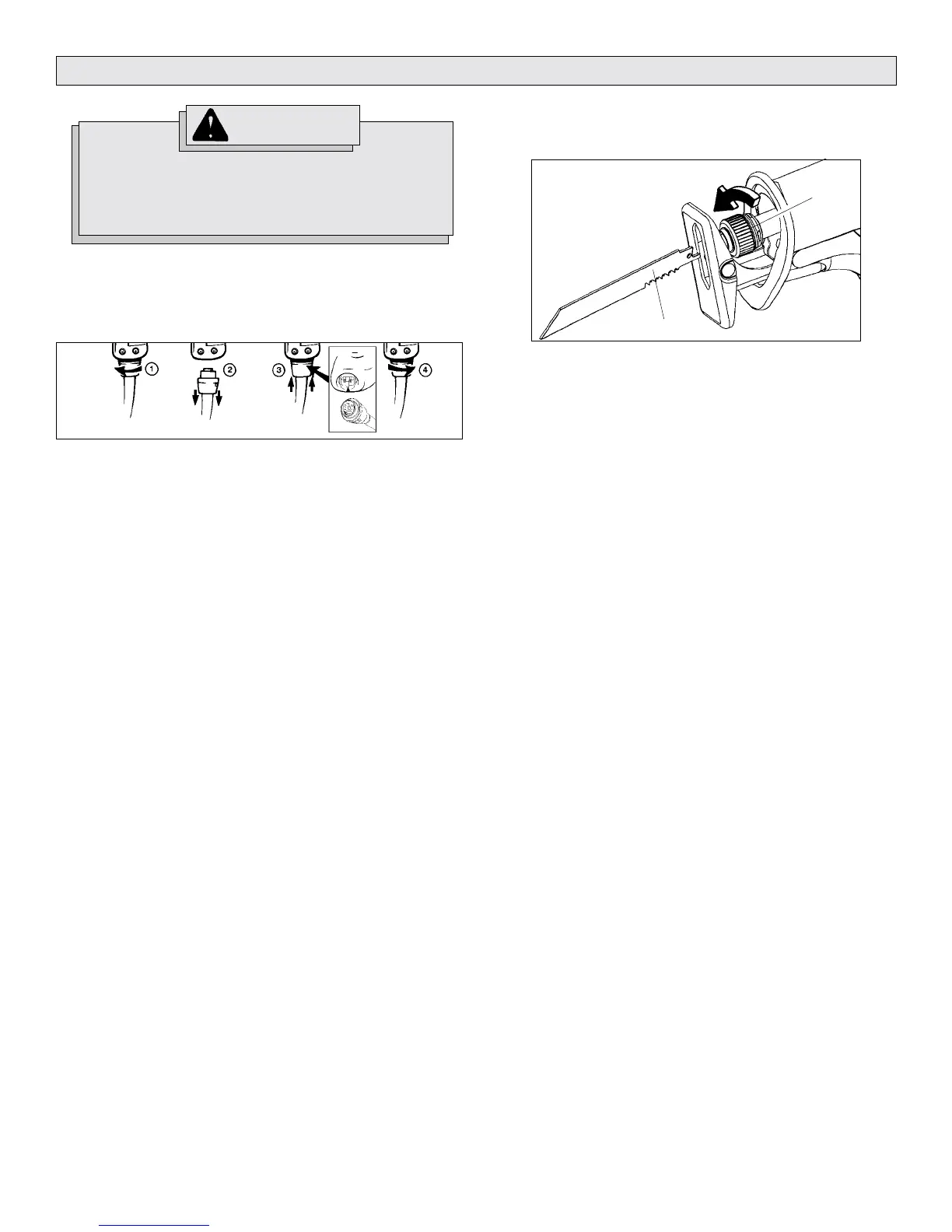 1

2

3

4